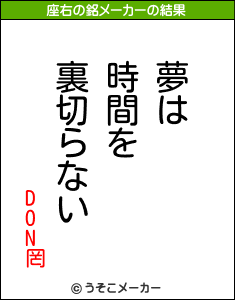 座右の銘メーカーの結果

夢は
時間を
裏切らない

DON罔

© うそこメーカー